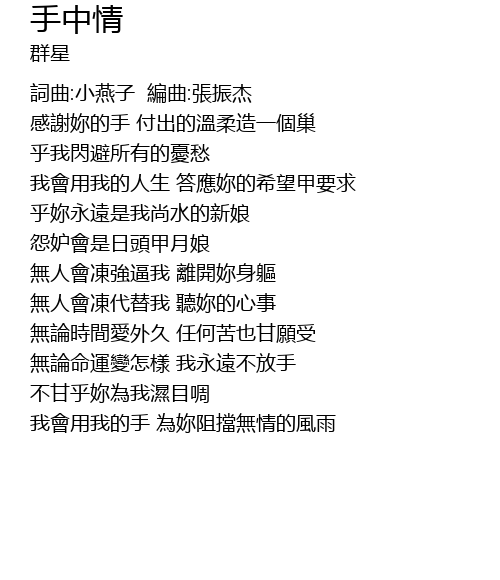 手中情
群星

詞曲:小燕子 編曲:張振杰
感謝妳的手 付出的溫柔造一個巢
乎我閃避所有的憂愁
我會用我的人生 答應妳的希望甲要求
乎妳永遠是我尚水的新娘
怨妒會是日頭甲月娘
無人會凍強逼我 離開妳身軀
無人會凍代替我 聽妳的心事
無論時間愛外久 任何苦也甘願受
無論命運變怎樣 我永遠不放手
不甘乎妳為我濕目啁
我會用我的手 為妳阻擋無情的風雨